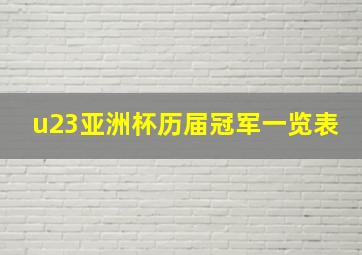 u23亚洲杯历届冠军一览表